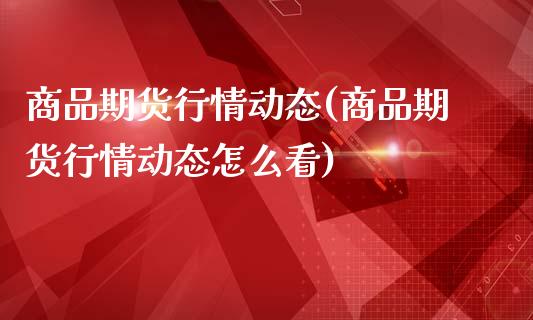 商品期货行情动态(商品期货行情动态怎么看)